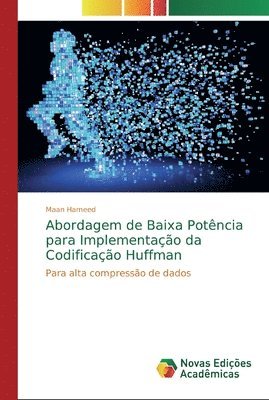 Maan Hameed

Abordagem de Baixa Potência para Implementação da Codificação Huffman

Para alta compressão de dados

Novas Edições Acadêmicas